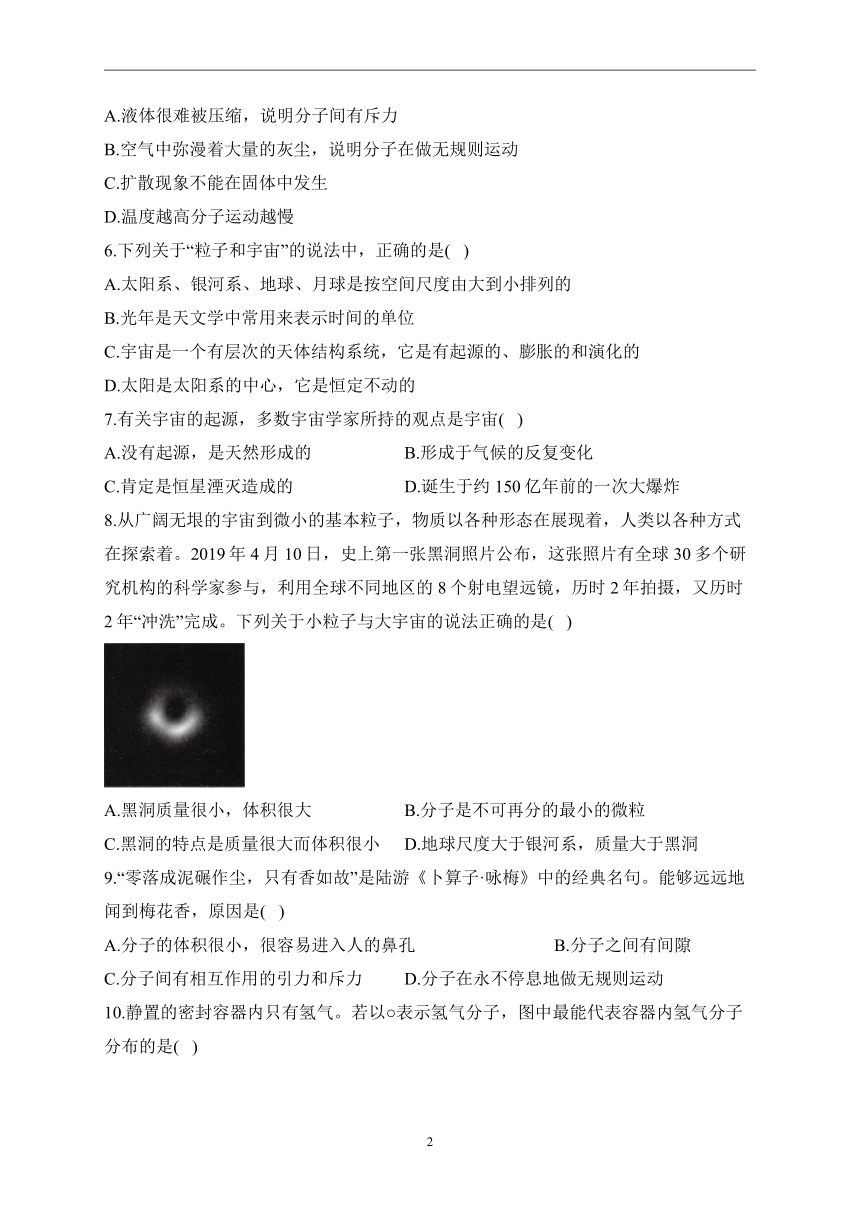 A.液体很难被压缩，说明分子间有斥力
B.空气中弥漫着大量的灰尘，说明分子在做无规则运动
C.扩散现象不能在固体中发生
D.温度越高分子运动越慢
6.下列关于“粒子和宇宙”的说法中，正确的是( )
A.太阳系、银河系、地球、月球是按空间尺度由大到小排列的
B.光年是天文学中常用来表示时间的单位
C.宇宙是一个有层次的天体结构系统，它是有起源的、膨胀的和演化的
D.太阳是太阳系的中心，它是恒定不动的
7.有关宇宙的起源，多数宇宙学家所持的观点是宇宙( )
A.没有起源，是天然形成的
B.形成于气候的反复变化
C.肯定是恒星湮灭造成的
D.诞生于约 150 亿年前的一次大爆炸
8.从广阔无垠的宇宙到微小的基本粒子，物质以各种形态在展现着，人类以各种方式在探索着。2019 年 4 月 10 日，史上第一张黑洞照片公布，这张照片有全球 30 多个研究机构的科学家参与，利用全球不同地区的 8 个射电望远镜，历时 2 年拍摄，又历时 2 年“冲洗”完成。下列关于小粒子与大宇宙的说法正确的是( )
A.黑洞质量很小，体积很大
B.分子是不可再分的最小的微粒
C.黑洞的特点是质量很大而体积很小
D.地球尺度大于银河系，质量大于黑洞
9.“零落成泥碾作尘，只有香如故”是陆游《卜算子·咏梅》中的经典名句。能够远远地闻到梅花香，原因是( )
A.分子的体积很小，很容易进入人的鼻孔
B.分子之间有间隙
C.分子间有相互作用的引力和斥力
D.分子在永不停息地做无规则运动
10.静置的密封容器内只有氢气。若以○表示氢气分子，图中最能代表容器内氢气分子分布的是( )

2